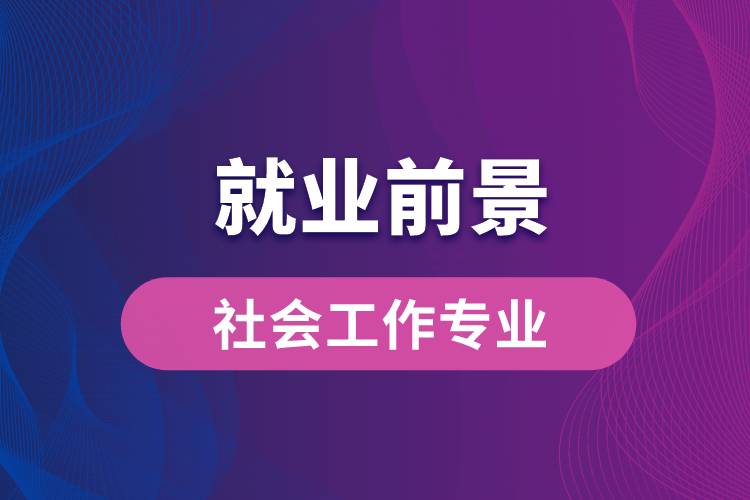 就业前景

社会工作专业